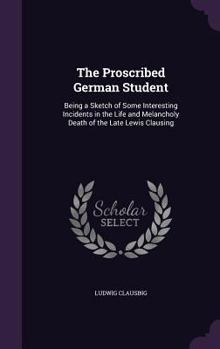 The Proscribed German Student

Being a Sketch of Some Interesting Incidents in the Life and Melancholy Death of the Late Lewis Clausing

Scholar SELECT

LUDWIG CLAUSBIG